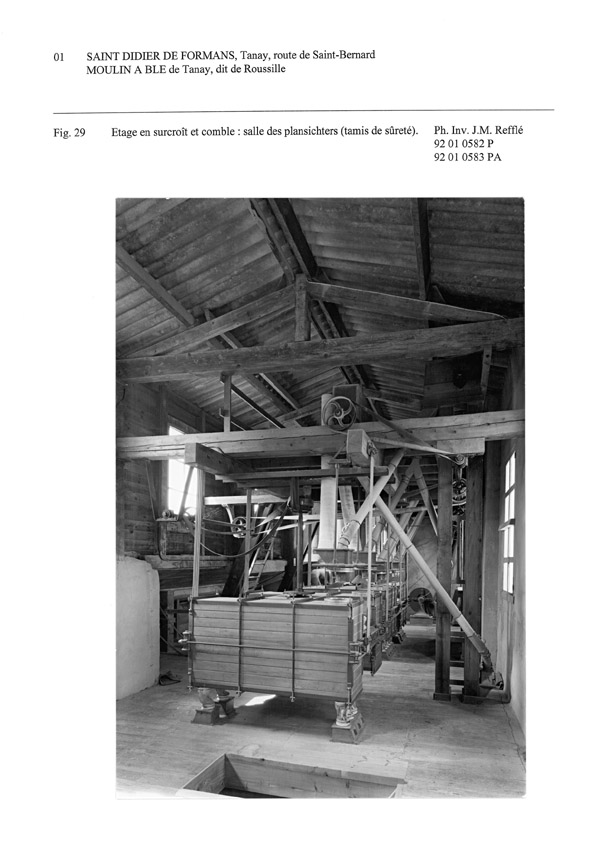 01 SAINT DIDIER DE FORMANS, Tanay, route de Saint-Bernard
MOULIN A BLE de Tanay, dit de Roussille

Fig. 29 Etage en surcroît et comble : salle des plansichters (tamis de sûreté). Ph. Inv. J.M. Refflé
92 01 0582 P
92 01 0583 PA